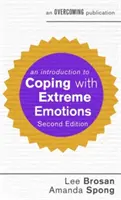 an OVERCOMING publication

an introduction to
Coping with
Extreme
Emotions
Second Edition

Lee Brosan
Amanda Spong